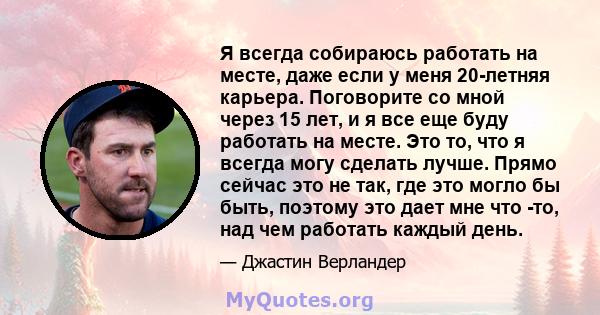 Я всегда собираюсь работать на месте, даже если у меня 20-летняя карьера. Поговорите со мной через 15 лет, и я все еще буду работать на месте. Это то, что я всегда могу сделать лучше. Прямо сейчас это не так, где это могло бы быть, поэтому это дает мне что -то, над чем работать каждый день.

— Джастин Верландер

MyQuotes.org